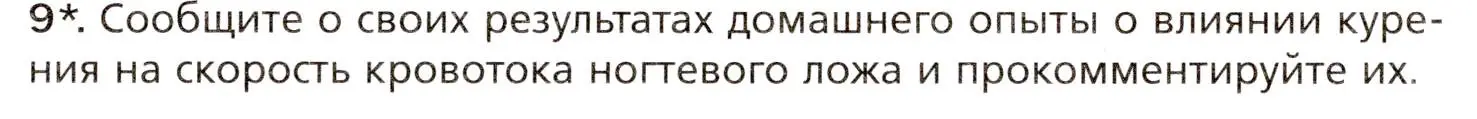 9*. Сообщите о своих результатах домашнего опыты о влиянии курения на скорость кровотока ногтевого ложа и прокомментируйте их.